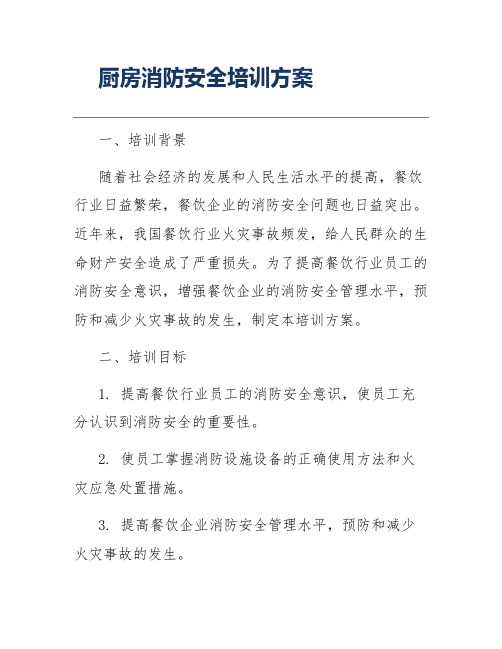 厨房消防安全培训方案

一、培训背景

随着社会经济的发展和人民生活水平的提高，餐饮行业日益繁荣，餐饮企业的消防安全问题也日益突出。近年来，我国餐饮行业火灾事故频发，给人民群众的生命财产安全造成了严重损失。为了提高餐饮行业员工的消防安全意识，增强餐饮企业的消防安全管理水平，预防和减少火灾事故的发生，制定本培训方案。

二、培训目标

1. 提高餐饮行业员工的消防安全意识，使员工充分认识到消防安全的重要性。

2. 使员工掌握消防设施设备的正确使用方法和火灾应急处置措施。

3. 提高餐饮企业消防安全管理水平，预防和减少火灾事故的发生。